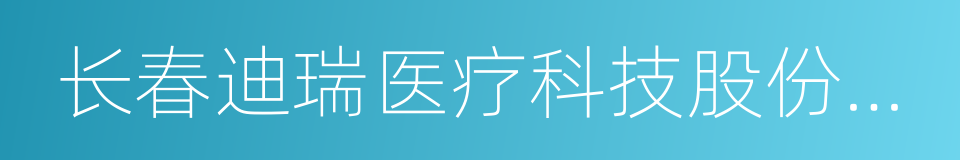 长春迪瑞医疗科技股份...